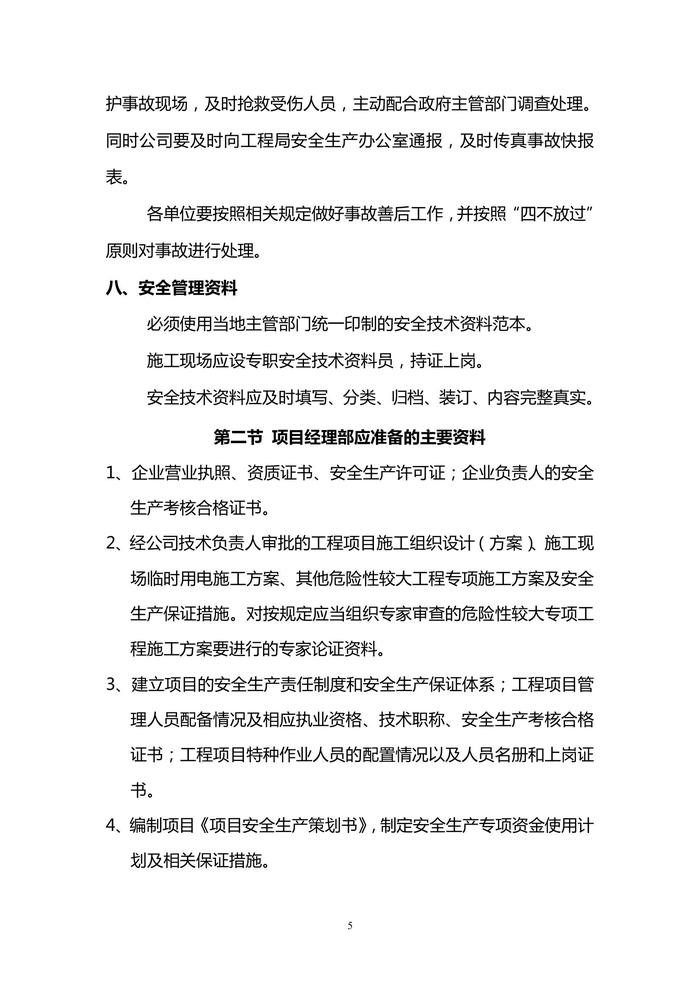 护事故现场，及时抢救受伤人员，主动配合政府主管部门调查处理。同时公司要及时向工程局安全生产办公室通报，及时传真事故快报表。

各单位要按照相关规定做好事故善后工作，并按照“四不放过”原则对事故进行处理。

八、安全管理资料

必须使用当地主管部门统一印制的安全技术资料范本。

施工现场应设专职安全技术资料员，持证上岗。

安全技术资料应及时填写、分类、归档、装订、内容完整真实。

第二节 项目经理部应准备的主要资料

1、企业营业执照、资质证书、安全生产许可证；企业负责人的安全生产考核合格证书。

2、经公司技术负责人审批的工程项目施工组织设计（方案）、施工现场临时用电施工方案、其他危险性较大工程专项施工方案及安全生产保证措施。对按规定应当组织专家审查的危险性较大专项工程施工方案要进行的专家论证资料。

3、建立项目的安全生产责任制度和安全生产保证体系；工程项目管理人员配备情况及相应执业资格、技术职称、安全生产考核合格证书；工程项目特种作业人员的配置情况以及人员名册和上岗证书。

4、编制项目《项目安全生产策划书》，制定安全生产专项资金使用计划及相关保证措施。

5